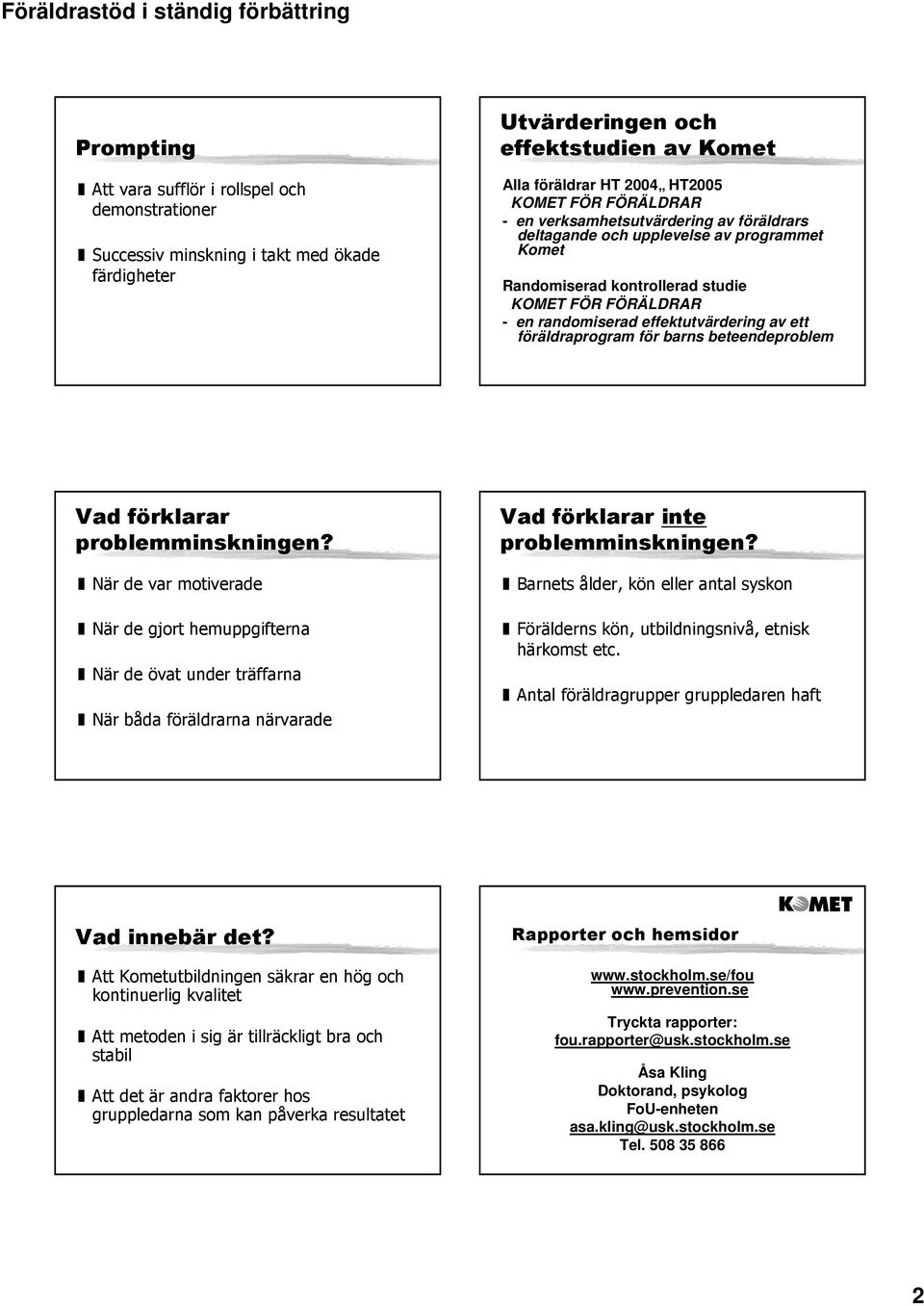 Föräldrastöd i ständig förbättring

Prompting

Att vara sufflör i rollspel och demonstrationer

Successiv minskning i takt med ökade färdigheter

Utvärderingen och effektstudien av Komet

Alla föräldrar HT 2004,, HT2005
KOMET FÖR FÖRÄLDRAR
- en verksamhetsutvärdering av föräldrars deltagande och upplevelse av programmet Komet

Randomiserad kontrollerad studie
KOMET FÖR FÖRÄLDRAR
- en randomiserad effektutvärdering av ett föräldraprogram för barns beteendeproblem

Vad förklarar problemminskningen?

När de var motiverade

När de gjort hemuppgifterna

När de övat under träffarna

När båda föräldrarna närvarade

Vad förklarar inte problemminskningen?

Barnets ålder, kön eller antal syskon

Förälderns kön, utbildningsnivå, etnisk härkomst etc.

Antal föräldragrupper gruppledaren haft

Vad innebär det?

Att Kometutbildningen säkrar en hög och kontinuerlig kvalitet

Att metoden i sig är tillräckligt bra och stabil

Att det är andra faktorer hos gruppledarna som kan påverka resultatet

KOMET

Rapporter och hemsidor

www.stockholm.se/fou
www.prevention.se

Tryckta rapporter:
fou.rapporter@usk.stockholm.se

Åsa Kling
Doktorand, psykolog
FoU-enheten
asa.kling@usk.stockholm.se
Tel. 508 35 866

2